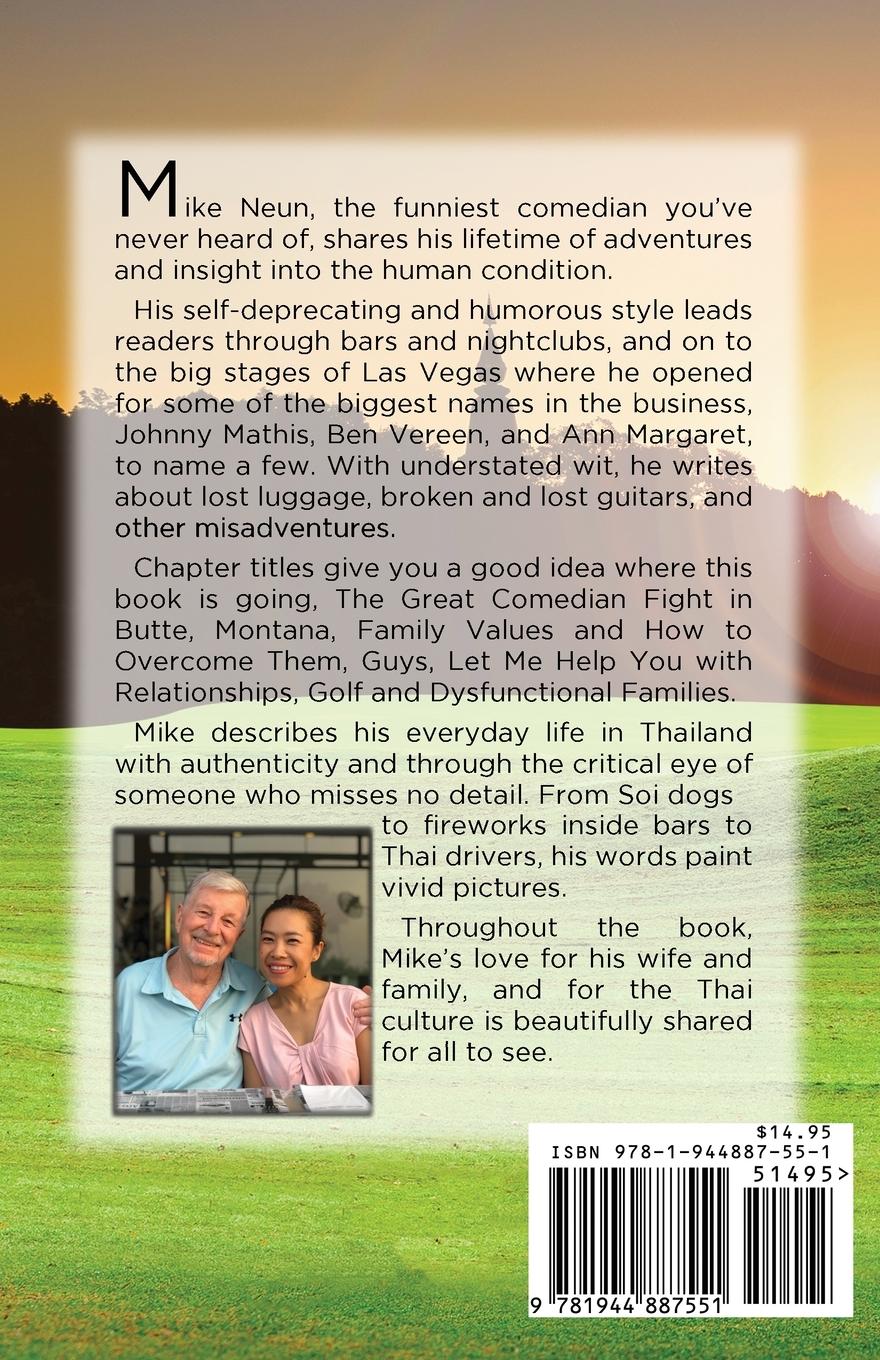 Mike Neun, the funniest comedian you've never heard of, shares his lifetime of adventures and insight into the human condition.

His self-deprecating and humorous style leads readers through bars and nightclubs, and on to the big stages of Las Vegas where he opened for some of the biggest names in the business, Johnny Mathis, Ben Vereen, and Ann Margaret, to name a few. With understated wit, he writes about lost luggage, broken and lost guitars, and other misadventures.

Chapter titles give you a good idea where this book is going, The Great Comedian Fight in Butte, Montana, Family Values and How to Overcome Them, Guys, Let Me Help You with Relationships, Golf and Dysfunctional Families.

Mike describes his everyday life in Thailand with authenticity and through the critical eye of someone who misses no detail. From Soi dogs to fireworks inside bars to Thai drivers, his words paint vivid pictures.

Throughout the book, Mike's love for his wife and family, and for the Thai culture is beautifully shared for all to see.

$14.95
ISBN 978-1-944887-55-1
51495>
9 781944 887551